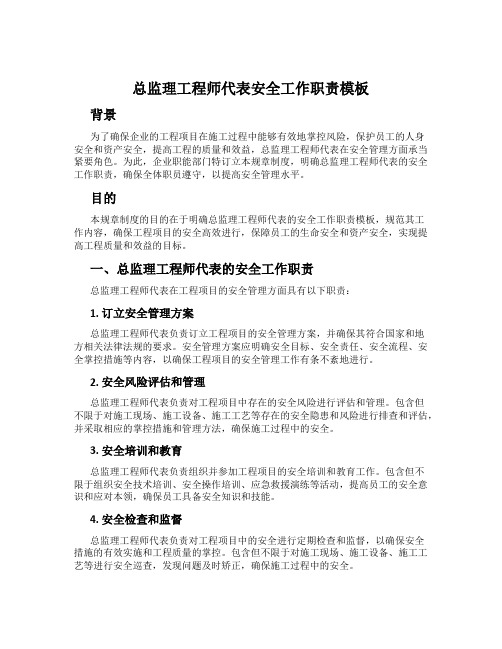 总监理工程师代表安全工作职责模板

背景

为了确保企业的工程项目在施工过程中能够有效地掌控风险，保护员工的人身安全和资产安全，提高工程的质量和效益，总监理工程师代表在安全管理方面承当紧要角色。为此，企业职能部门特订立本规章制度，明确总监理工程师代表的安全工作职责，确保全体职员遵守，以提高安全管理水平。

目的

本规章制度的目的在于明确总监理工程师代表的安全工作职责模板，规范其工作内容，确保工程项目的安全高效进行，保障员工的生命安全和资产安全，实现提高工程质量和效益的目标。

一、总监理工程师代表的安全工作职责

总监理工程师代表在工程项目的安全管理方面具有以下职责：

1. 订立安全管理方案

总监理工程师代表负责订立工程项目的安全管理方案，并确保其符合国家和地方相关法律法规的要求。安全管理方案应明确安全目标、安全责任、安全流程、安全掌控措施等内容，以确保工程项目的安全管理工作有条不紊地进行。

2. 安全风险评估和管理

总监理工程师代表负责对工程项目中存在的安全风险进行评估和管理。包含但不限于对施工现场、施工设备、施工工艺等存在的安全隐患和风险进行排查和评估，并采取相应的掌控措施和管理方法，确保施工过程中的安全。

3. 安全培训和教育

总监理工程师代表负责组织并参加工程项目的安全培训和教育工作。包含但不限于组织安全技术培训、安全操作培训、应急救援演练等活动，提高员工的安全意识和应对本领，确保员工具备安全知识和技能。

4. 安全检查和监督

总监理工程师代表负责对工程项目中的安全进行定期检查和监督，以确保安全措施的有效实施和工程质量的掌控。包含但不限于对施工现场、施工设备、施工工艺等进行安全巡查，发现问题及时矫正，确保施工过程中的安全。